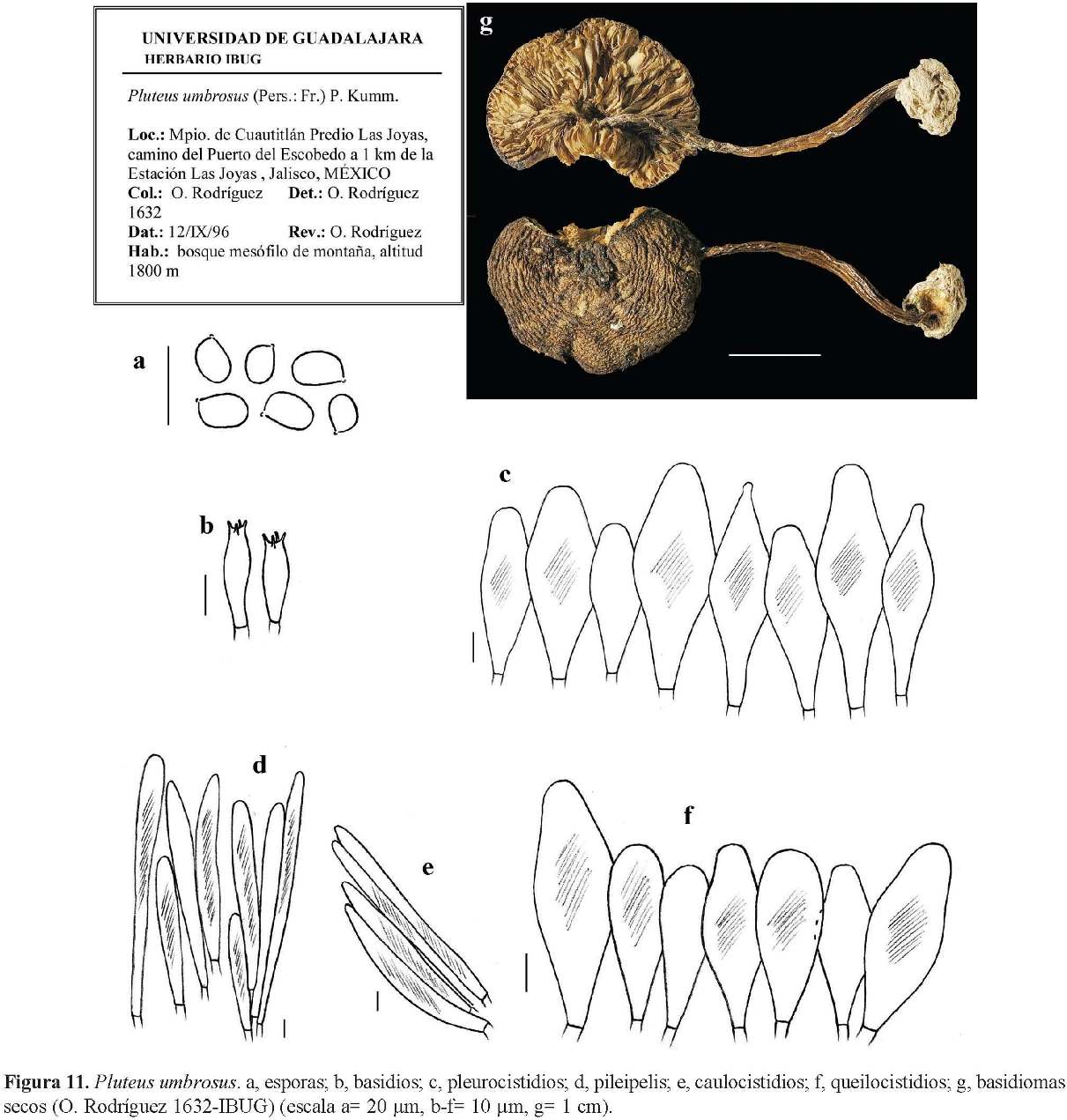 UNIVERSIDAD DE GUADALAJARA
HERBARIO IBUG

Pluteus umbrosus (Pers.: Fr.) P. Kumm.

Loc.: Mpio. de Cuautitlán Predio Las Joyas, camino del Puerto del Escobedo a 1 km de la Estación Las Joyas , Jalisco, MÉXICO
Col.: O. Rodríguez Det.: O. Rodríguez
1632
Dat.: 12/IX/96 Rev.: O. Rodríguez
Hab.: bosque mesófilo de montaña, altitud 1800 m

g

a

b

c

d

e

f

Figura 11. Pluteus umbrosus. a, esporas; b, basidios; c, pleurocistidios; d, pileipelis; e, caulocistidios; f, queilocistidios; g, basidiomas secos (O. Rodríguez 1632-IBUG) (escala a= 20 μm, b-f= 10 μm, g= 1 cm).